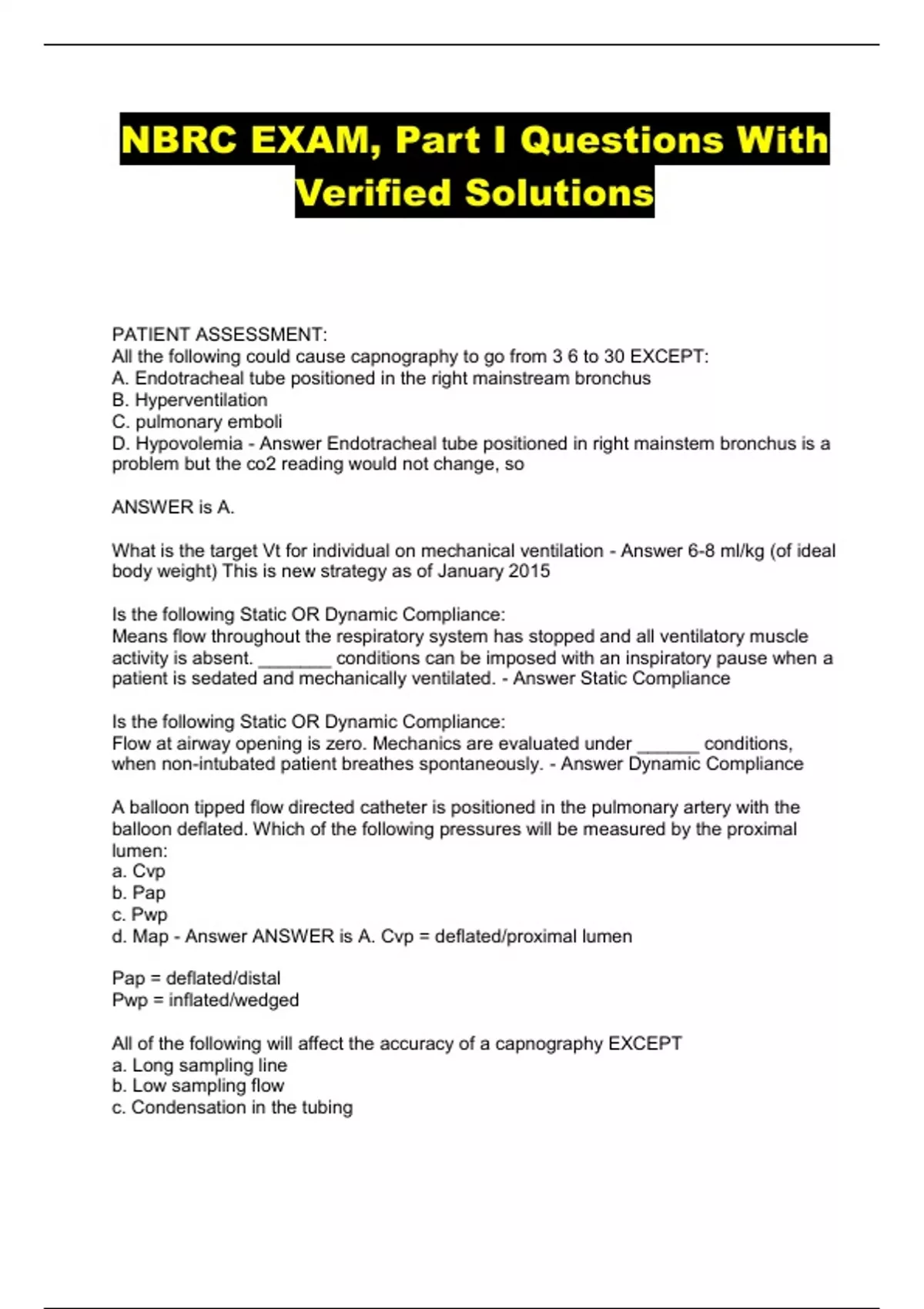 NBRC EXAM, Part I Questions With Verified Solutions

PATIENT ASSESSMENT:
All the following could cause capnography to go from 3 6 to 30 EXCEPT:
A. Endotracheal tube positioned in the right mainstream bronchus
B. Hyperventilation
C. pulmonary emboli
D. Hypovolemia - Answer Endotracheal tube positioned in right mainstem bronchus is a problem but the co2 reading would not change, so

ANSWER is A.

What is the target Vt for individual on mechanical ventilation - Answer 6-8 ml/kg (of ideal body weight) This is new strategy as of January 2015

Is the following Static OR Dynamic Compliance:
Means flow throughout the respiratory system has stopped and all ventilatory muscle activity is absent. ________ conditions can be imposed with an inspiratory pause when a patient is sedated and mechanically ventilated. - Answer Static Compliance

Is the following Static OR Dynamic Compliance:
Flow at airway opening is zero. Mechanics are evaluated under ______ conditions, when non-intubated patient breathes spontaneously. - Answer Dynamic Compliance

A balloon tipped flow directed catheter is positioned in the pulmonary artery with the balloon deflated. Which of the following pressures will be measured by the proximal lumen:
a. Cvp
b. Pap
c. Pwp
d. Map - Answer ANSWER is A. Cvp = deflated/proximal lumen

Pap = deflated/distal
Pwp = inflated/wedged

All of the following will affect the accuracy of a capnography EXCEPT
a. Long sampling line
b. Low sampling flow
c. Condensation in the tubing